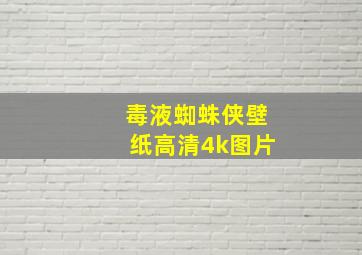 毒液蜘蛛侠壁纸高清4k图片